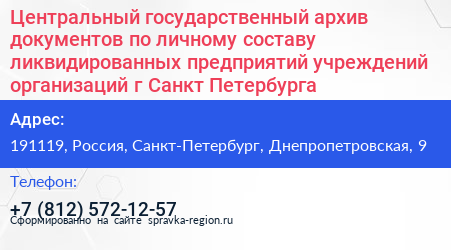 Центральный государственный архив документов по личному составу ликвидированных предприятий учреждений организаций г Санкт Петербурга

Адрес:

191119, Россия, Санкт-Петербург, Днепропетровская, 9

Телефон:

+7 (812) 572-12-57

Сформированно на сайте spravka-region.ru